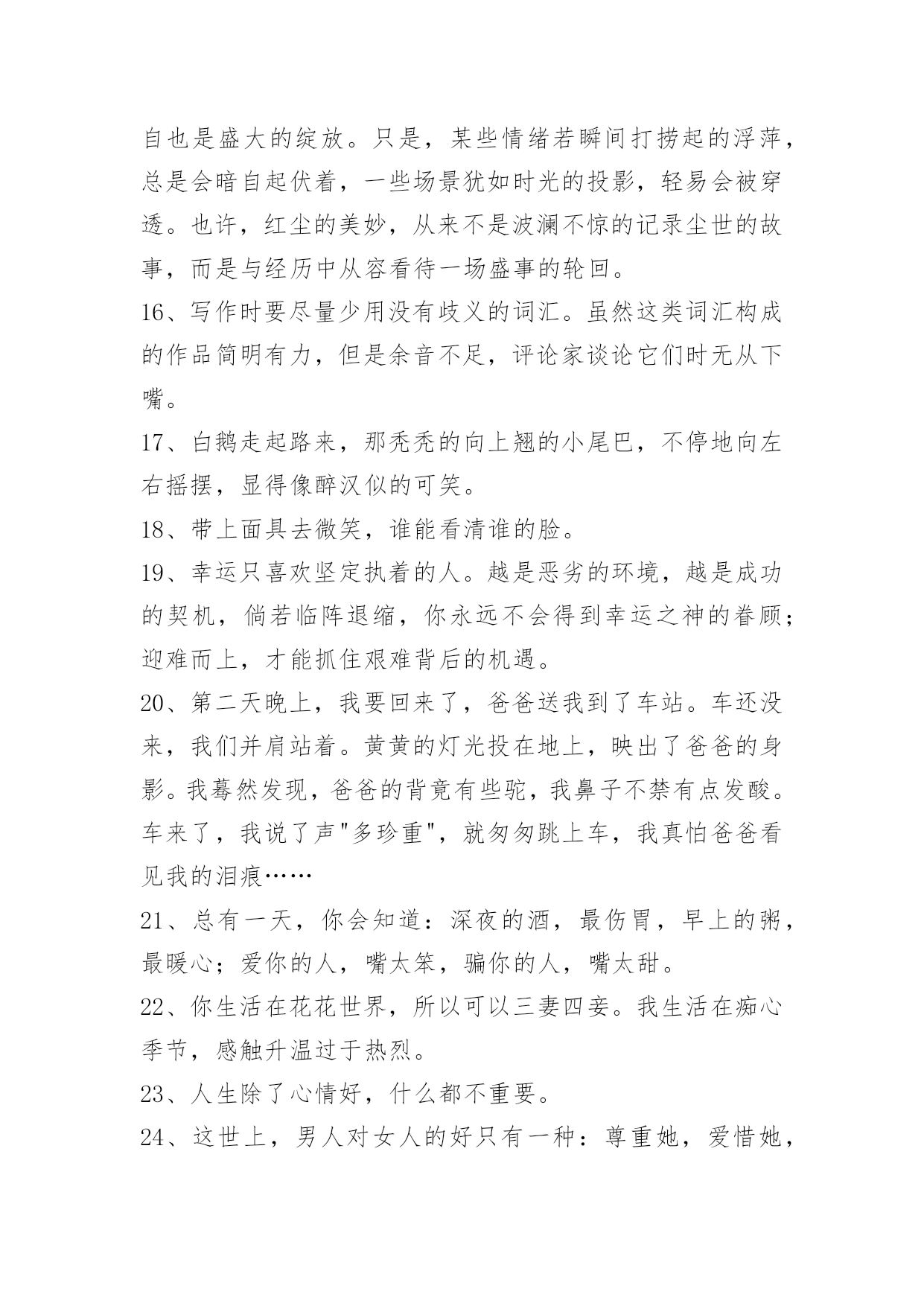 自也是盛大的绽放。只是，某些情绪若瞬间打捞起的浮萍，总是会暗自起伏着，一些场景犹如时光的投影，轻易会被穿透。也许，红尘的美妙，从来不是波澜不惊的记录尘世的故事，而是与经历中从容看待一场盛事的轮回。

16、写作时要尽量少用没有歧义的词汇。虽然这类词汇构成的作品简明有力，但是余音不足，评论家谈论它们时无从下嘴。

17、白鹅走起路来，那秃秃的向上翘的小尾巴，不停地向左右摇摆，显得像醉汉似的可笑。

18、带上面具去微笑，谁能看清谁的脸。

19、幸运只喜欢坚定执着的人。越是恶劣的环境，越是成功的契机，倘若临阵退缩，你永远不会得到幸运之神的眷顾；迎难而上，才能抓住艰难背后的机遇。

20、第二天晚上，我要回来了，爸爸送我到了车站。车还没来，我们并肩站着。黄黄的灯光投在地上，映出了爸爸的身影。我蓦然发现，爸爸的背竟有些驼，我鼻子不禁有点发酸。车来了，我说了声"多珍重"，就匆匆跳上车，我真怕爸爸看见我的泪痕……

21、总有一天，你会知道：深夜的酒，最伤胃，早上的粥，最暖心；爱你的人，嘴太笨，骗你的人，嘴太甜。

22、你生活在花花世界，所以可以三妻四妾。我生活在痴心季节，感触升温过于热烈。

23、人生除了心情好，什么都不重要。

24、这世上，男人对女人的好只有一种：尊重她，爱惜她，